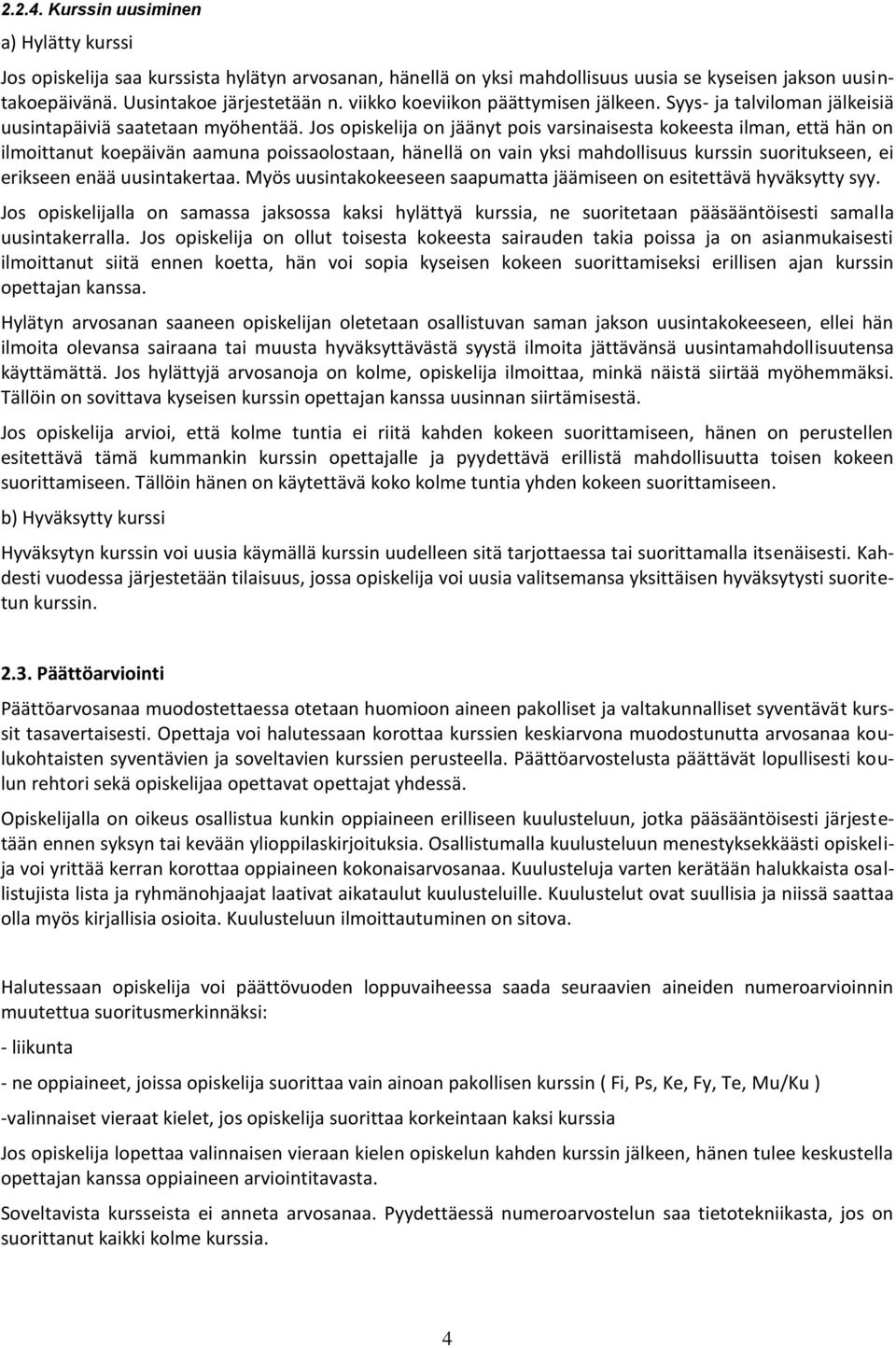 2.2.4. Kurssin uusiminen

a) Hylätty kurssi

Jos opiskelija saa kurssista hylätyn arvosanan, hänellä on yksi mahdollisuus uusia se kyseisen jakson uusintakoepäivänä. Uusintakoe järjestetään n. viikko koeviikon päättymisen jälkeen. Syys- ja talviloman jälkeisiä uusintapäiviä saatetaan myöhentää. Jos opiskelija on jäänyt pois varsinaisesta kokeesta ilman, että hän on ilmoittanut koepäivän aamuna poissaolostaan, hänellä on vain yksi mahdollisuus kurssin suoritukseen, ei erikseen enää uusintakertaa. Myös uusintakokeeseen saapumatta jäämiseen on esitettävä hyväksytty syy.

Jos opiskelijalla on samassa jaksossa kaksi hylättyä kurssia, ne suoritetaan pääsääntöisesti samalla uusintakerralla. Jos opiskelija on ollut toisesta kokeesta sairauden takia poissa ja on asianmukaisesti ilmoittanut siitä ennen koetta, hän voi sopia kyseisen kokeen suorittamiseksi erillisen ajan kurssin opettajan kanssa.

Hylätyn arvosanan saaneen opiskelijan oletetaan osallistuvan saman jakson uusintakokeeseen, ellei hän ilmoita olevansa sairaana tai muusta hyväksyttävästä syystä ilmoita jättävänsä uusintamahdollisuutensa käyttämättä. Jos hylättyjä arvosanoja on kolme, opiskelija ilmoittaa, minkä näistä siirtää myöhemmäksi. Tällöin on sovittava kyseisen kurssin opettajan kanssa uusinnan siirtämisestä.

Jos opiskelija arvioi, että kolme tuntia ei riitä kahden kokeen suorittamiseen, hänen on perustellen esitettävä tämä kummankin kurssin opettajalle ja pyydettävä erillistä mahdollisuutta toisen kokeen suorittamiseen. Tällöin hänen on käytettävä koko kolme tuntia yhden kokeen suorittamiseen.

b) Hyväksytty kurssi

Hyväksytyn kurssin voi uusia käymällä kurssin uudelleen sitä tarjottaessa tai suorittamalla itsenäisesti. Kahdesti vuodessa järjestetään tilaisuus, jossa opiskelija voi uusia valitsemansa yksittäisen hyväksytysti suoritetun kurssin.

2.3. Päättöarviointi

Päättöarvosanaa muodostettaessa otetaan huomioon aineen pakolliset ja valtakunnalliset syventävät kurssit tasavertaisesti. Opettaja voi halutessaan korottaa kurssien keskiarvona muodostunutta arvosanaa koulukohtaisten syventävien ja soveltavien kurssien perusteella. Päättöarvostelusta päättävät lopullisesti koulun rehtori sekä opiskelijaa opettavat opettajat yhdessä.

Opiskelijalla on oikeus osallistua kunkin oppiaineen erilliseen kuulusteluun, jotka pääsääntöisesti järjestetään ennen syksyn tai kevään ylioppilaskirjoituksia. Osallistumalla kuulusteluun menestyksekkäästi opiskelija voi yrittää kerran korottaa oppiaineen kokonaisarvosanaa. Kuulusteluja varten kerätään halukkaista osallistujista lista ja ryhmänohjaajat laativat aikataulut kuulusteluille. Kuulustelut ovat suullisia ja niissä saattaa olla myös kirjallisia osioita. Kuulusteluun ilmoittautuminen on sitova.

Halutessaan opiskelija voi päättövuoden loppuvaiheessa saada seuraavien aineiden numeroarvioinnin muutettua suoritusmerkinnäksi:

- liikunta

- ne oppiaineet, joissa opiskelija suorittaa vain ainoan pakollisen kurssin ( Fi, Ps, Ke, Fy, Te, Mu/Ku )

-valinnaiset vieraat kielet, jos opiskelija suorittaa korkeintaan kaksi kurssia

Jos opiskelija lopettaa valinnaisen vieraan kielen opiskelun kahden kurssin jälkeen, hänen tulee keskustella opettajan kanssa oppiaineen arviointitavasta.

Soveltavista kursseista ei anneta arvosanaa. Pyydettäessä numeroarvostelun saa tietotekniikasta, jos on suorittanut kaikki kolme kurssia.

4